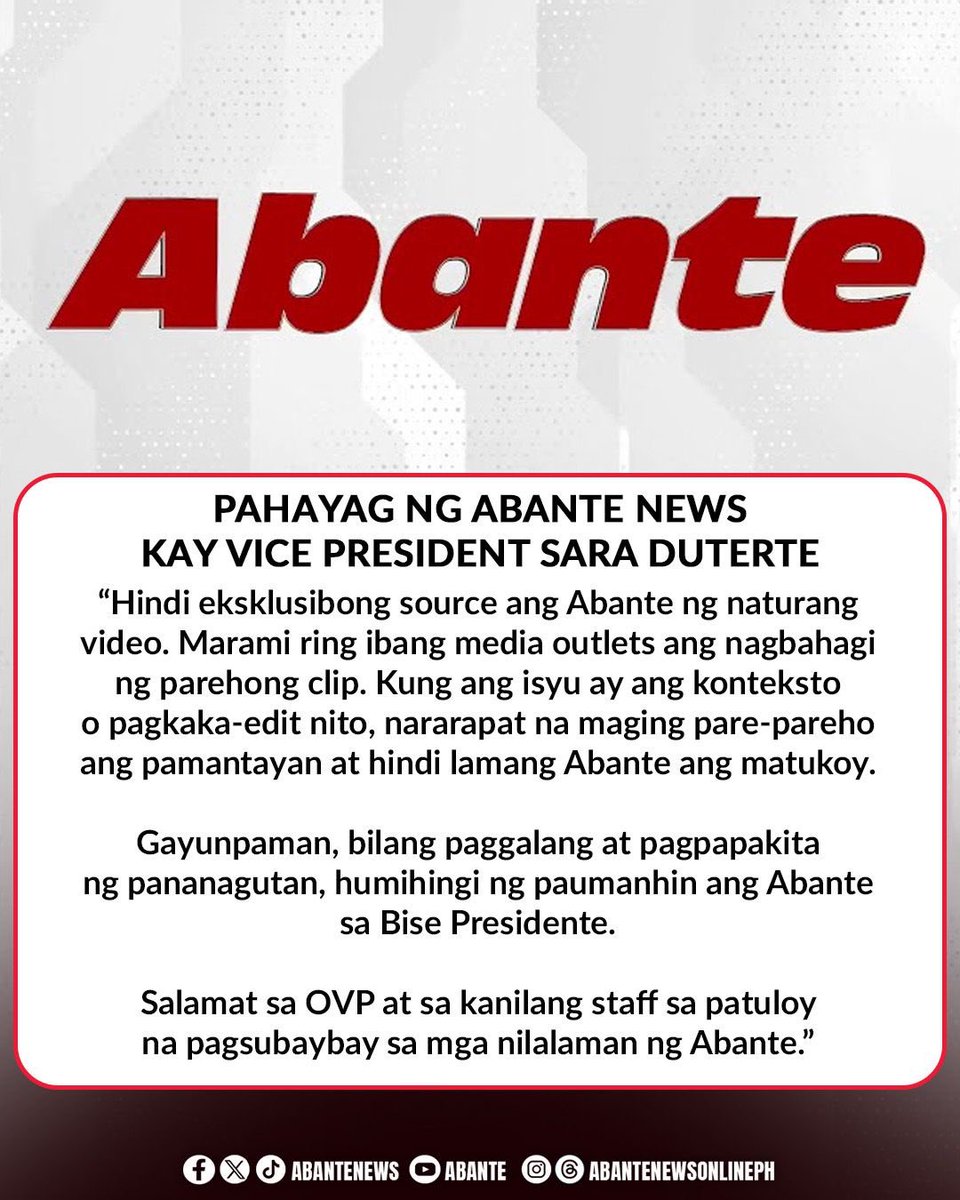 Abante

PAHAYAG NG ABANTE NEWS KAY VICE PRESIDENT SARA DUTERTE

“Hindi eksklusibong source ang Abante ng naturang video. Marami ring ibang media outlets ang nagbahagi ng parehong clip. Kung ang isyu ay ang konteksto o pagkaka-edit nito, nararapat na maging pare-pareho ang pamantayan at hindi lamang Abante ang matukoy.

Gayunpaman, bilang paggalang at pagpapakita ng pananagutan, humihingi ng paumanhin ang Abante sa Bise Presidente.

Salamat sa OVP at sa kanilang staff sa patuloy na pagsubaybay sa mga nilalaman ng Abante.”

ABANTENEWS ABANTE ABANTENEWSONLINEPH